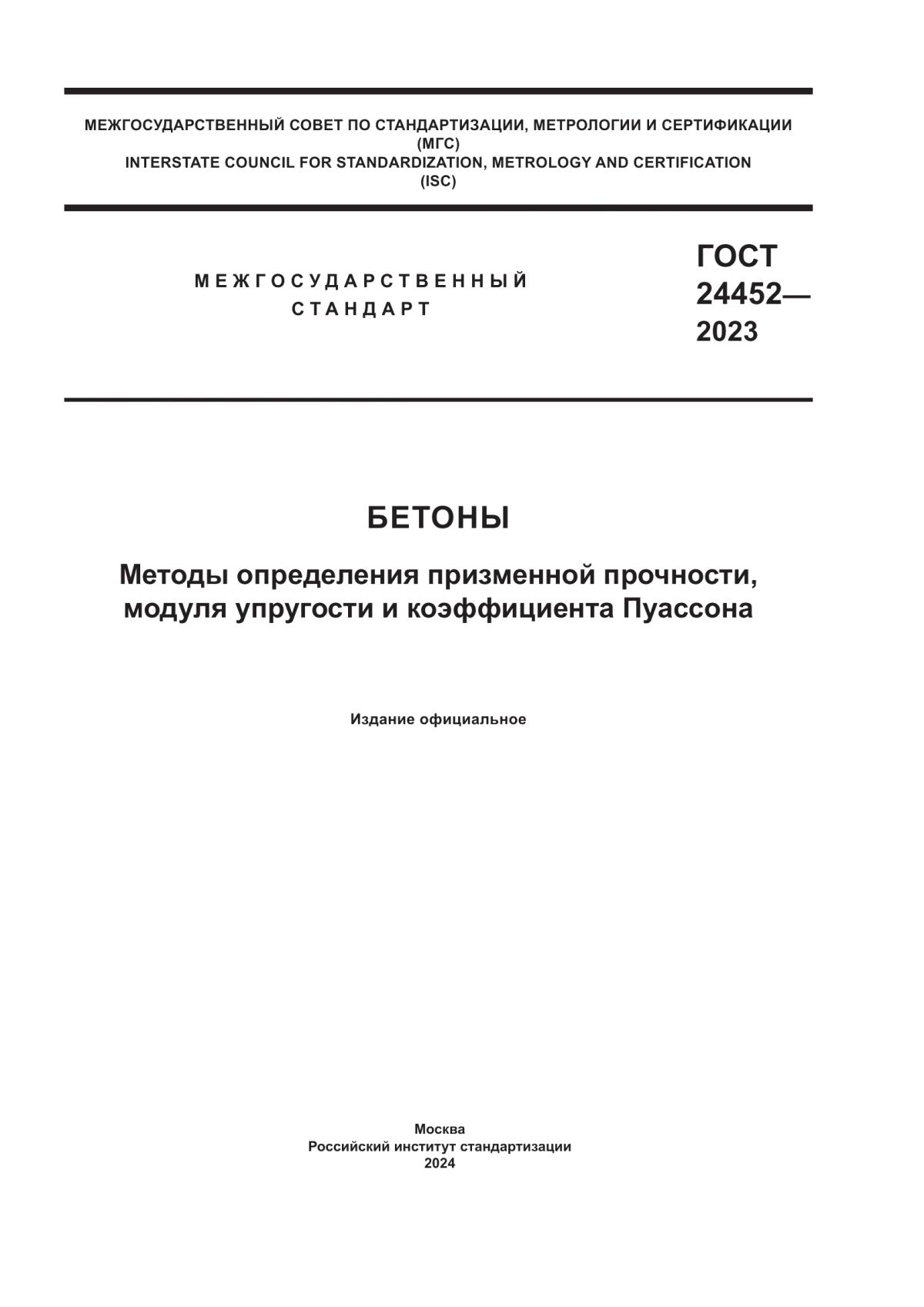 МЕЖГОСУДАРСТВЕННЫЙ СОВЕТ ПО СТАНДАРТИЗАЦИИ, МЕТРОЛОГИИ И СЕРТИФИКАЦИИ
(МГС)
INTERSTATE COUNCIL FOR STANDARDIZATION, METROLOGY AND CERTIFICATION
(ISC)

МЕЖГОСУДАРСТВЕННЫЙ
СТАНДАРТ

ГОСТ
24452—
2023

БЕТОНЫ

Методы определения призменной прочности, модуля упругости и коэффициента Пуассона

Издание официальное

Москва
Российский институт стандартизации
2024